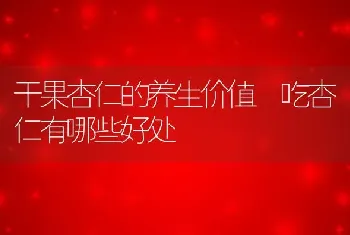 干果杏仁的养生价值 吃杏仁有哪些好处